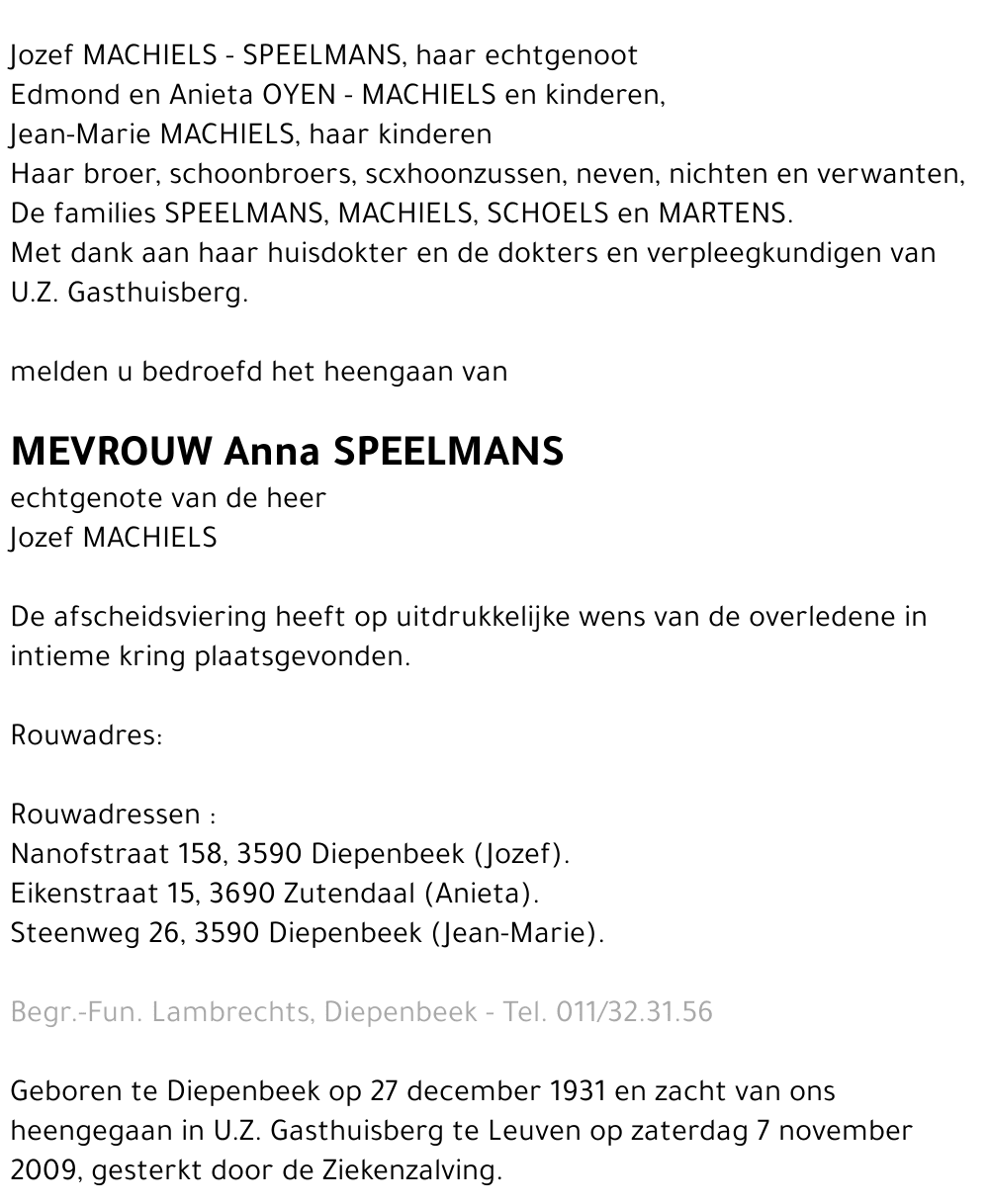 Jozef MACHIELS - SPEELMANS, haar echtgenoot
Edmond en Anieta OYEN - MACHIELS en kinderen,
Jean-Marie MACHIELS, haar kinderen
Haar broer, schoonbroers, scxhoonzussen, neven, nichten en verwanten,
De families SPEELMANS, MACHIELS, SCHOELS en MARTENS.
Met dank aan haar huisdokter en de dokters en verpleegkundigen van U.Z. Gasthuisberg.

melden u bedroefd het heengaan van

MEVROUW Anna SPEELMANS
echtgenote van de heer
Jozef MACHIELS

De afscheidsviering heeft op uitdrukkelijke wens van de overledene in intieme kring plaatsgevonden.

Rouwadres:

Rouwadressen :
Nanofstraat 158, 3590 Diepenbeek (Jozef).
Eikenstraat 15, 3690 Zutendaal (Anieta).
Steenweg 26, 3590 Diepenbeek (Jean-Marie).

Begr.-Fun. Lambrechts, Diepenbeek - Tel. 011/32.31.56

Geboren te Diepenbeek op 27 december 1931 en zacht van ons heengegaan in U.Z. Gasthuisberg te Leuven op zaterdag 7 november 2009, gesterkt door de Ziekenzalving.